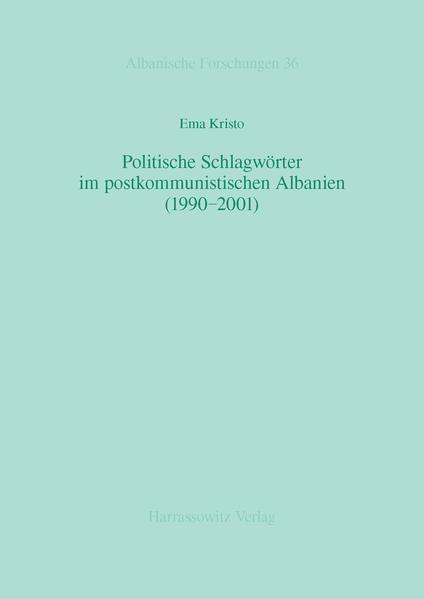 Albanische Forschungen 36

Ema Kristo

Politische Schlagwörter im postkommunistischen Albanien (1990–2001)

Harrassowitz Verlag